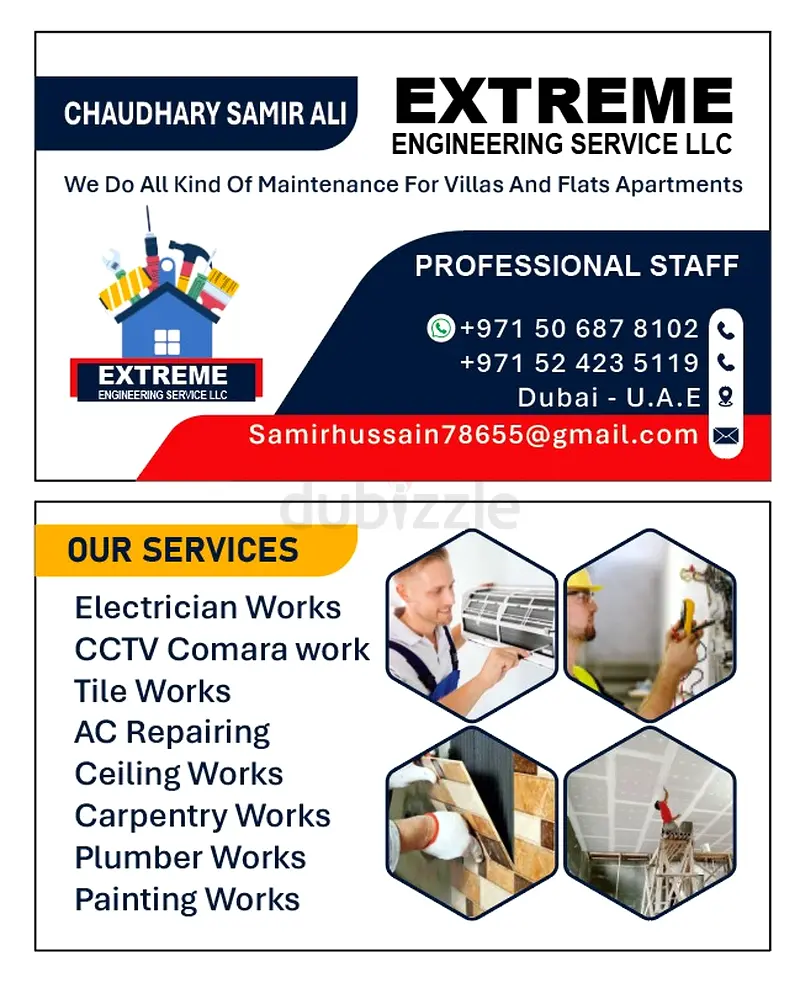 CHAUDHARY SAMIR ALI

EXTREME
ENGINEERING SERVICE LLC

We Do All Kind Of Maintenance For Villas And Flats Apartments

EXTREME
ENGINEERING SERVICE LLC

PROFESSIONAL STAFF

+971 50 687 8102
+971 52 423 5119
Dubai - U.A.E
Samirhussain78655@gmail.com

OUR SERVICES

Electrician Works
CCTV Comara work
Tile Works
AC Repairing
Ceiling Works
Carpentry Works
Plumber Works
Painting Works

dubizzle